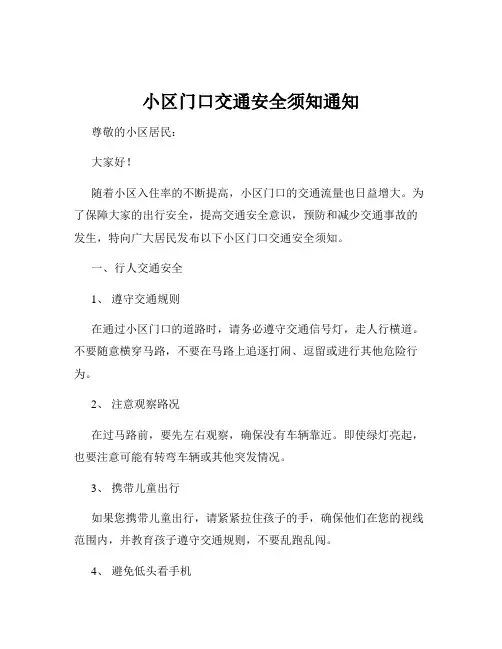 小区门口交通安全须知通知

尊敬的小区居民：

大家好！

随着小区入住率的不断提高，小区门口的交通流量也日益增大。为了保障大家的出行安全，提高交通安全意识，预防和减少交通事故的发生，特向广大居民发布以下小区门口交通安全须知。

一、行人交通安全

1、遵守交通规则

在通过小区门口的道路时，请务必遵守交通信号灯，走人行横道。不要随意横穿马路，不要在马路上追逐打闹、逗留或进行其他危险行为。

2、注意观察路况

在过马路前，要先左右观察，确保没有车辆靠近。即使绿灯亮起，也要注意可能有转弯车辆或其他突发情况。

3、携带儿童出行

如果您携带儿童出行，请紧紧拉住孩子的手，确保他们在您的视线范围内，并教育孩子遵守交通规则，不要乱跑乱闯。

4、避免低头看手机